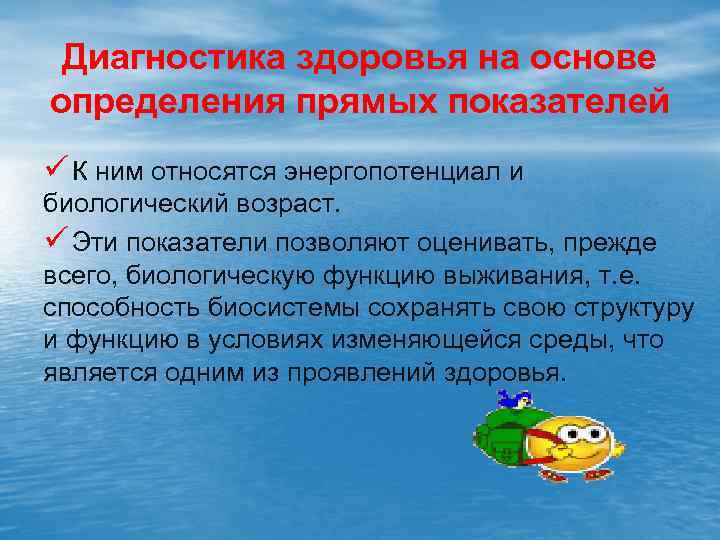 Диагностика здоровья на основе определения прямых показателей

✓ К ним относятся энергопотенциал и биологический возраст.

✓ Эти показатели позволяют оценивать, прежде всего, биологическую функцию выживания, т.е. способность биосистемы сохранять свою структуру и функцию в условиях изменяющейся среды, что является одним из проявлений здоровья.